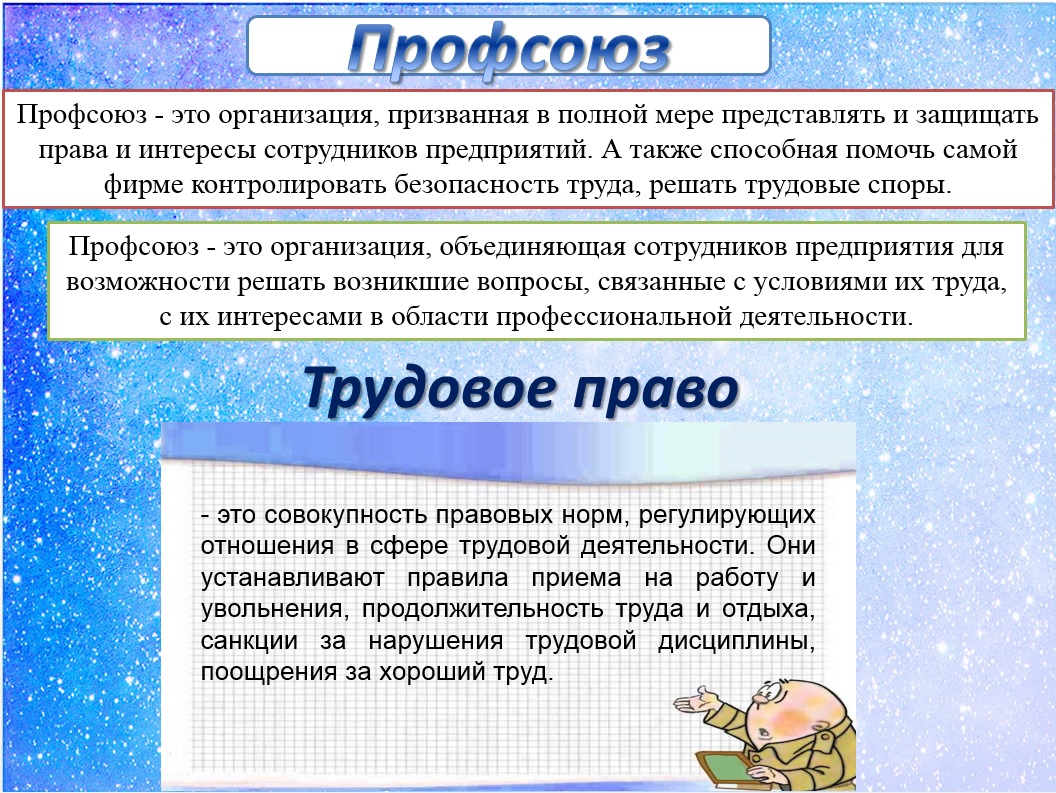 Профсоюз

Профсоюз - это организация, призванная в полной мере представлять и защищать права и интересы сотрудников предприятий. А также способная помочь самой фирме контролировать безопасность труда, решать трудовые споры.

Профсоюз - это организация, объединяющая сотрудников предприятия для возможности решать возникшие вопросы, связанные с условиями их труда, с их интересами в области профессиональной деятельности.

Трудовое право

- это совокупность правовых норм, регулирующих отношения в сфере трудовой деятельности. Они устанавливают правила приема на работу и увольнения, продолжительность труда и отдыха, санкции за нарушения трудовой дисциплины, поощрения за хороший труд.